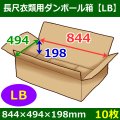 長尺衣類用ダンボール箱【LB】

494

844

198

LB

844×494×198mm 10枚